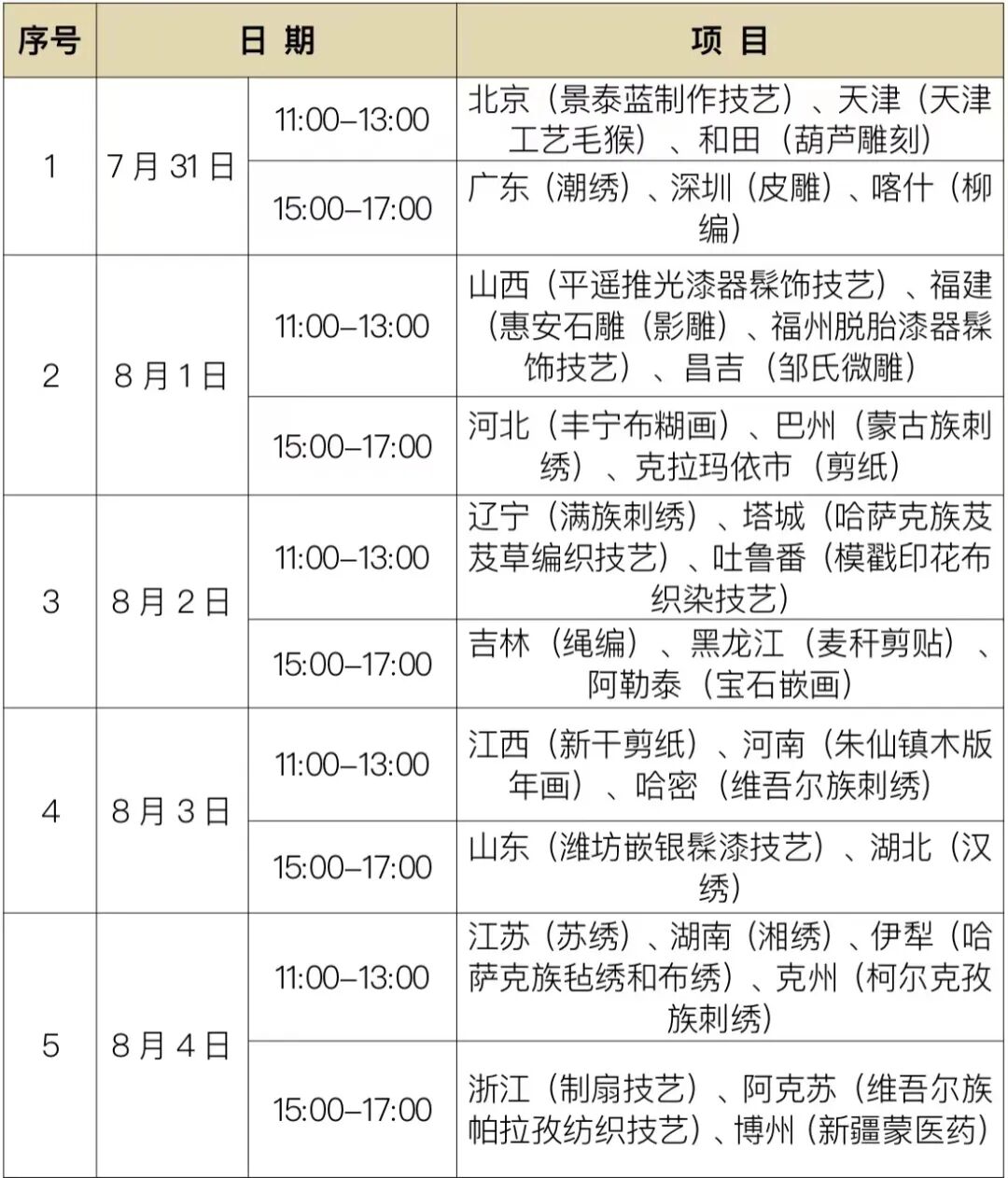 | 序号 | 日期 |  | 项目 |
|---|---|---|---|
| 1 | 7月31日 | 11:00–13:00 | 北京（景泰蓝制作技艺）、天津（天津工艺毛猴）、和田（葫芦雕刻） |
|  |  | 15:00–17:00 | 广东（潮绣）、深圳（皮雕）、喀什（柳编） |
| 2 | 8月1日 | 11:00–13:00 | 山西（平遥推光漆器髹饰技艺）、福建（惠安石雕（影雕）、福州脱胎漆器髹饰技艺）、昌吉（邹氏微雕） |
|  |  | 15:00–17:00 | 河北（丰宁布糊画）、巴州（蒙古族刺绣）、克拉玛依市（剪纸） |
| 3 | 8月2日 | 11:00–13:00 | 辽宁（满族刺绣）、塔城（哈萨克族芨芨草编织技艺）、吐鲁番（模戳印花布织染技艺） |
|  |  | 15:00–17:00 | 吉林（绳编）、黑龙江（麦秆剪贴）、阿勒泰（宝石嵌画） |
| 4 | 8月3日 | 11:00–13:00 | 江西（新干剪纸）、河南（朱仙镇木版年画）、哈密（维吾尔族刺绣） |
|  |  | 15:00–17:00 | 山东（潍坊嵌银髹漆技艺）、湖北（汉绣） |
| 5 | 8月4日 | 11:00–13:00 | 江苏（苏绣）、湖南（湘绣）、伊犁（哈萨克族毡绣和布绣）、克州（柯尔克孜族刺绣） |
|  |  | 15:00–17:00 | 浙江（制扇技艺）、阿克苏（维吾尔族帕拉孜纺织技艺）、博州（新疆蒙医药） |